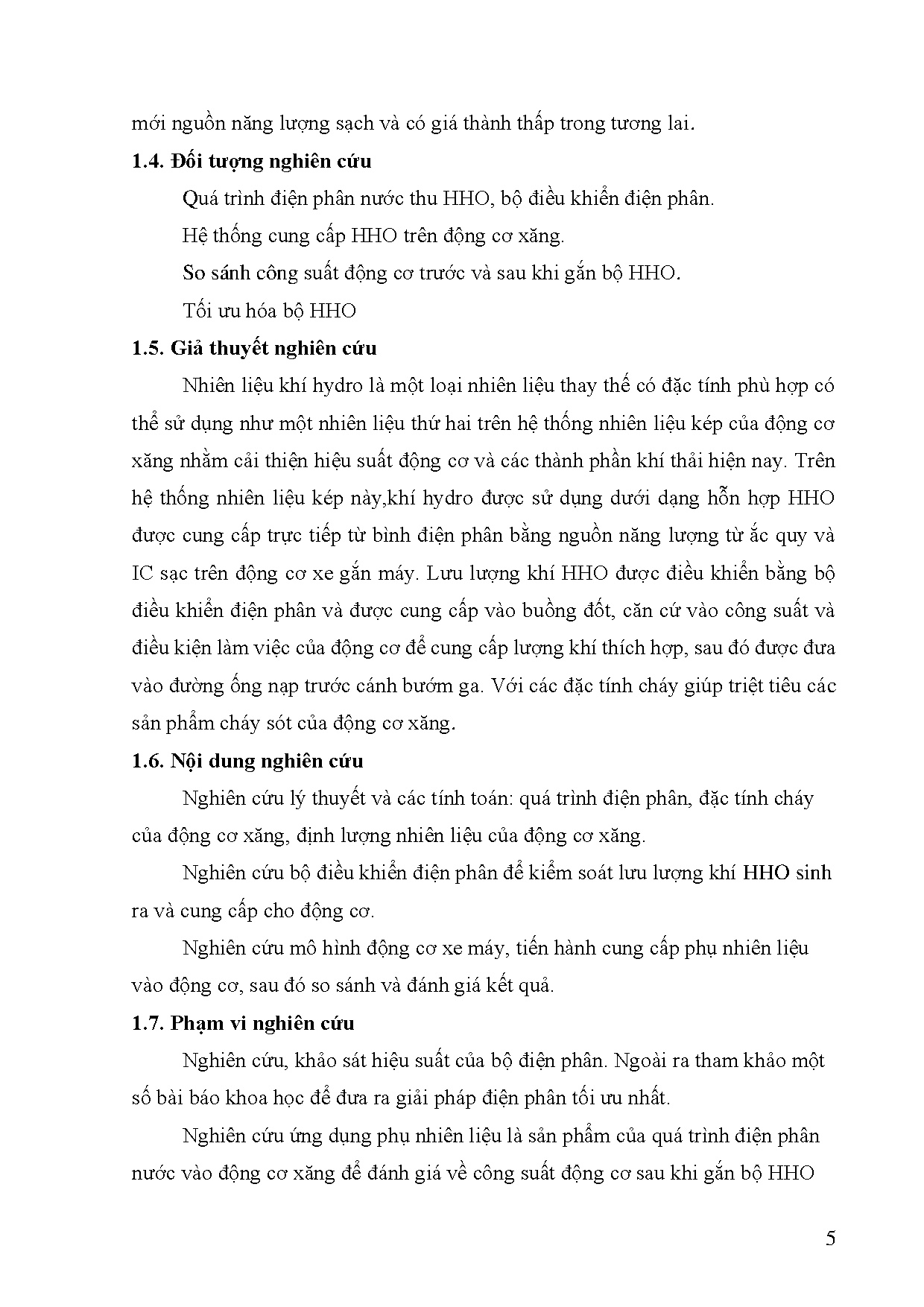 mới nguồn năng lượng sạch và có giá thành thấp trong tương lai.

1.4. Đối tượng nghiên cứu

Quá trình điện phân nước thu HHO, bộ điều khiển điện phân.

Hệ thống cung cấp HHO trên động cơ xăng.

So sánh công suất động cơ trước và sau khi gắn bộ HHO.

Tối ưu hóa bộ HHO

1.5. Giả thuyết nghiên cứu

Nhiên liệu khí hydro là một loại nhiên liệu thay thế có đặc tính phù hợp có thể sử dụng như một nhiên liệu thứ hai trên hệ thống nhiên liệu kép của động cơ xăng nhằm cải thiện hiệu suất động cơ và các thành phần khí thải hiện nay. Trên hệ thống nhiên liệu kép này,khí hydro được sử dụng dưới dạng hỗn hợp HHO được cung cấp trực tiếp từ bình điện phân bằng nguồn năng lượng từ ắc quy và IC sạc trên động cơ xe gắn máy. Lưu lượng khí HHO được điều khiển bằng bộ điều khiển điện phân và được cung cấp vào buồng đốt, căn cứ vào công suất và điều kiện làm việc của động cơ để cung cấp lượng khí thích hợp, sau đó được đưa vào đường ống nạp trước cánh bướm ga. Với các đặc tính cháy giúp triệt tiêu các sản phẩm cháy sót của động cơ xăng.

1.6. Nội dung nghiên cứu

Nghiên cứu lý thuyết và các tính toán: quá trình điện phân, đặc tính cháy của động cơ xăng, định lượng nhiên liệu của động cơ xăng.

Nghiên cứu bộ điều khiển điện phân để kiểm soát lưu lượng khí HHO sinh ra và cung cấp cho động cơ.

Nghiên cứu mô hình động cơ xe máy, tiến hành cung cấp phụ nhiên liệu vào động cơ, sau đó so sánh và đánh giá kết quả.

1.7. Phạm vi nghiên cứu

Nghiên cứu, khảo sát hiệu suất của bộ điện phân. Ngoài ra tham khảo một số bài báo khoa học để đưa ra giải pháp điện phân tối ưu nhất.

Nghiên cứu ứng dụng phụ nhiên liệu là sản phẩm của quá trình điện phân nước vào động cơ xăng để đánh giá về công suất động cơ sau khi gắn bộ HHO

5